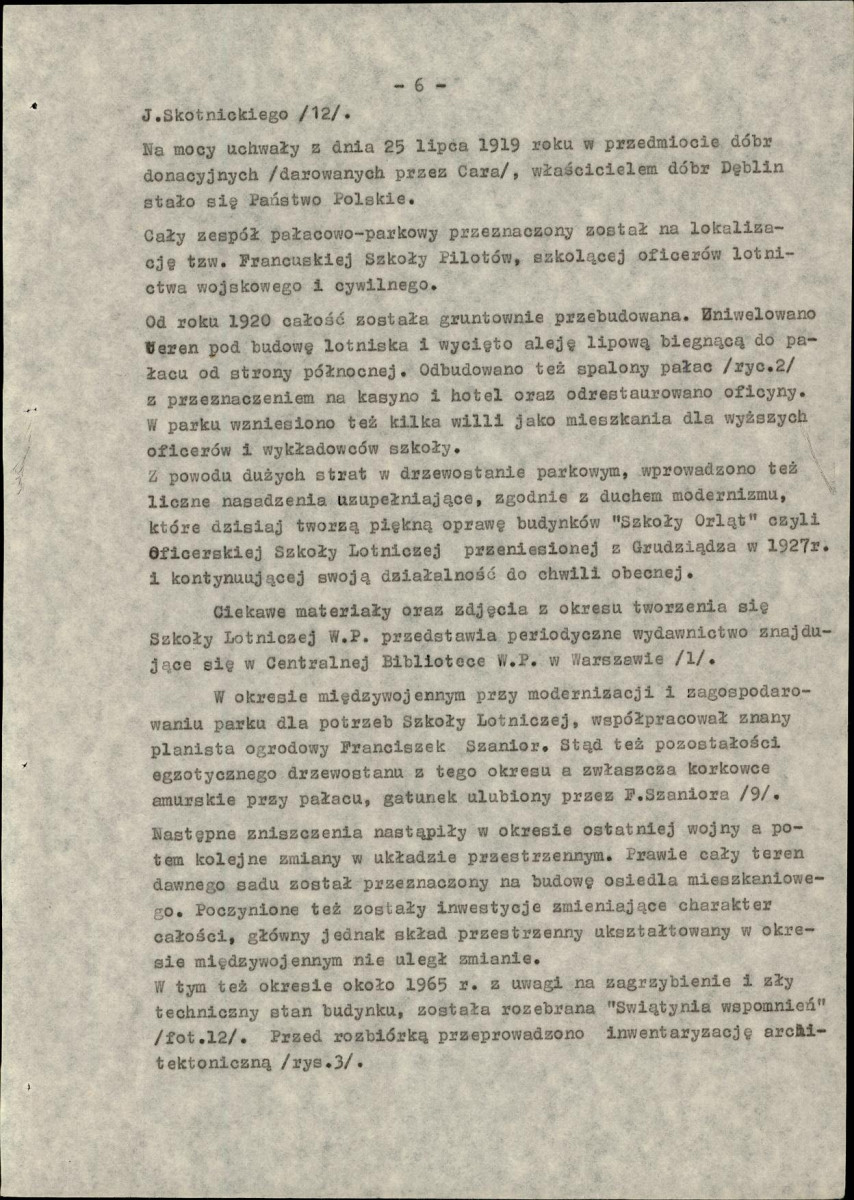 - 6 -

J.Skotnickiego /12/.

Na mocy uchwały z dnia 25 lipca 1919 roku w przedmiocie dóbr donacyjnych /darowanych przez Cara/, właścicielem dóbr Dęblin stało się Państwo Polskie.

Cały zespół pałacowo-parkowy przeznaczony został na lokalizację tzw. Francuskiej Szkoły Pilotów, szkolącej oficerów lotnictwa wojskowego i cywilnego.

Od roku 1920 całość została gruntownie przebudowana. Zniwelowano teren pod budowę lotniska i wycięto aleję lipową biegnącą do pałacu od strony północnej. Odbudowano też spalony pałac /ryc.2/ z przeznaczeniem na kasyno i hotel oraz odrestaurowano oficyny. W parku wzniesiono też kilka willi jako mieszkania dla wyższych oficerów i wykładowców szkoły.
Z powodu dużych strat w drzewostanie parkowym, wprowadzono też liczne nasadzenia uzupełniające, zgodnie z duchem modernizmu, które dzisiaj tworzą piękną oprawę budynków "Szkoły Orląt" czyli Oficerskiej Szkoły Lotniczej przeniesionej z Grudziądza w 1927r. i kontynuującej swoją działalność do chwili obecnej.

Ciekawe materiały oraz zdjęcia z okresu tworzenia się Szkoły Lotniczej W.P. przedstawia periodyczne wydawnictwo znajdujące się w Centralnej Bibliotece W.P. w Warszawie /1/.

W okresie międzywojennym przy modernizacji i zagospodarowaniu parku dla potrzeb Szkoły Lotniczej, współpracował znany planista ogrodowy Franciszek Szanior. Stąd też pozostałości egzotycznego drzewostanu z tego okresu a zwłaszcza korkowce amurskie przy pałacu, gatunek ulubiony przez F.Szaniora /9/.

Następne zniszczenia nastąpiły w okresie ostatniej wojny a potem kolejne zmiany w układzie przestrzennym. Prawie cały teren dawnego sadu został przeznaczony na budowę osiedla mieszkaniowego. Poczynione też zostały inwestycje zmieniające charakter całości, główny jednak skład przestrzenny ukształtowany w okresie międzywojennym nie uległ zmianie.
W tym też okresie około 1965 r. z uwagi na zagrzybienie i zły techniczny stan budynku, została rozebrana "Swiątynia wspomnień" /fot.12/. Przed rozbiórką przeprowadzono inwentaryzację architektoniczną /rys.3/.